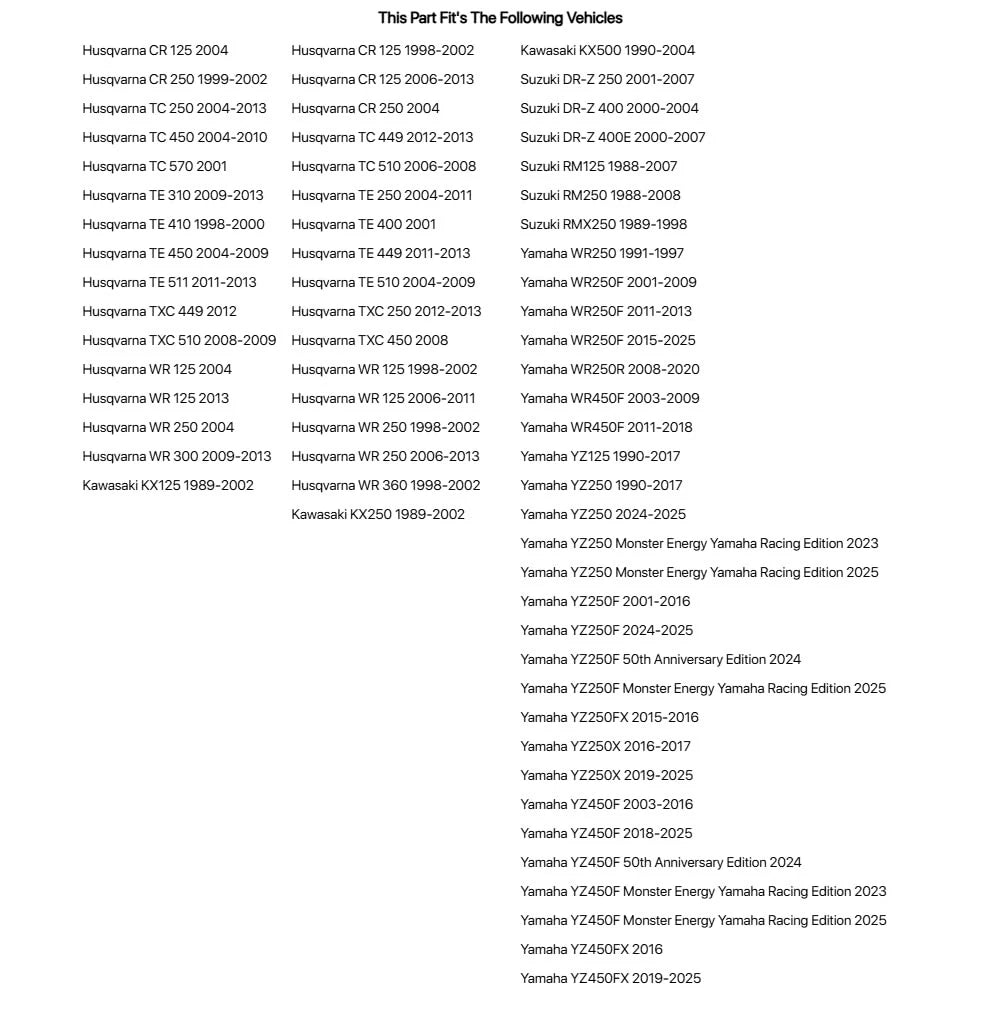 This Part Fit's The Following Vehicles

Husqvarna CR 125 2004
Husqvarna CR 250 1999-2002
Husqvarna TC 250 2004-2013
Husqvarna TC 450 2004-2010
Husqvarna TC 570 2001
Husqvarna TE 310 2009-2013
Husqvarna TE 410 1998-2000
Husqvarna TE 450 2004-2009
Husqvarna TE 511 2011-2013
Husqvarna TXC 449 2012
Husqvarna TXC 510 2008-2009
Husqvarna WR 125 2004
Husqvarna WR 125 2013
Husqvarna WR 250 2004
Husqvarna WR 300 2009-2013
Kawasaki KX125 1989-2002

Husqvarna CR 125 1998-2002
Husqvarna CR 125 2006-2013
Husqvarna CR 250 2004
Husqvarna TC 449 2012-2013
Husqvarna TC 510 2006-2008
Husqvarna TE 250 2004-2011
Husqvarna TE 400 2001
Husqvarna TE 449 2011-2013
Husqvarna TE 510 2004-2009
Husqvarna TXC 250 2012-2013
Husqvarna TXC 450 2008
Husqvarna WR 125 1998-2002
Husqvarna WR 125 2006-2011
Husqvarna WR 250 1998-2002
Husqvarna WR 250 2006-2013
Husqvarna WR 360 1998-2002
Kawasaki KX250 1989-2002

Kawasaki KX500 1990-2004
Suzuki DR-Z 250 2001-2007
Suzuki DR-Z 400 2000-2004
Suzuki DR-Z 400E 2000-2007
Suzuki RM125 1988-2007
Suzuki RM250 1988-2008
Suzuki RMX250 1989-1998
Yamaha WR250 1991-1997
Yamaha WR250F 2001-2009
Yamaha WR250F 2011-2013
Yamaha WR250F 2015-2025
Yamaha WR250R 2008-2020
Yamaha WR450F 2003-2009
Yamaha WR450F 2011-2018
Yamaha YZ125 1990-2017
Yamaha YZ250 1990-2017
Yamaha YZ250 2024-2025
Yamaha YZ250 Monster Energy Yamaha Racing Edition 2023
Yamaha YZ250 Monster Energy Yamaha Racing Edition 2025
Yamaha YZ250F 2001-2016
Yamaha YZ250F 2024-2025
Yamaha YZ250F 50th Anniversary Edition 2024
Yamaha YZ250F Monster Energy Yamaha Racing Edition 2025
Yamaha YZ250FX 2015-2016
Yamaha YZ250X 2016-2017
Yamaha YZ250X 2019-2025
Yamaha YZ450F 2003-2016
Yamaha YZ450F 2018-2025
Yamaha YZ450F 50th Anniversary Edition 2024
Yamaha YZ450F Monster Energy Yamaha Racing Edition 2023
Yamaha YZ450F Monster Energy Yamaha Racing Edition 2025
Yamaha YZ450FX 2016
Yamaha YZ450FX 2019-2025